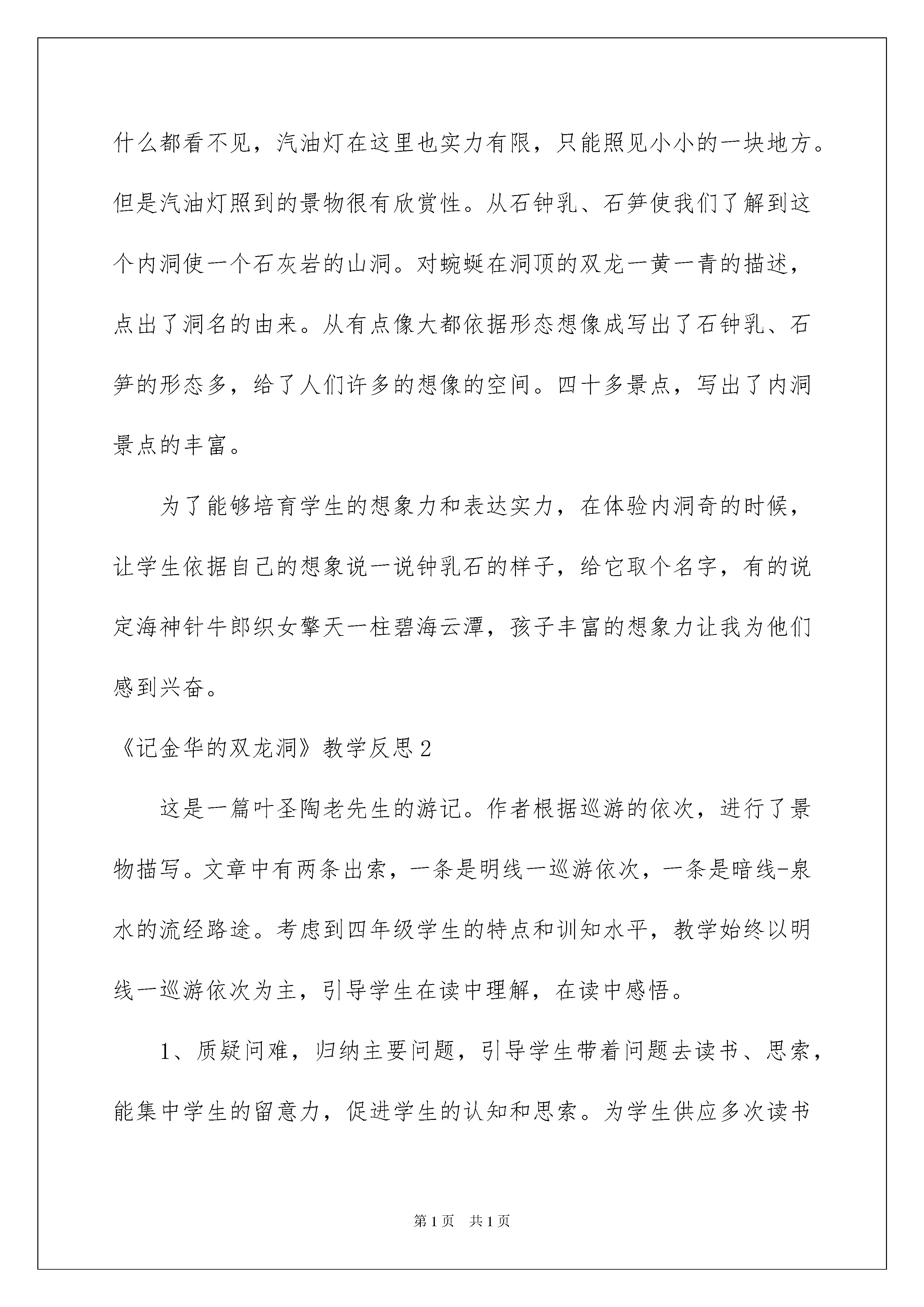 什么都看不见，汽油灯在这里也实力有限，只能照见小小的一块地方。但是汽油灯照到的景物很有欣赏性。从石钟乳、石笋使我们了解到这个内洞使一个石灰岩的山洞。对蜿蜒在洞顶的双龙一黄一青的描述，点出了洞名的由来。从有点像大都依据形态想像成写出了石钟乳、石笋的形态多，给了人们许多的想像的空间。四十多景点，写出了内洞景点的丰富。

为了能够培育学生的想象力和表达实力，在体验内洞奇的时候，让学生依据自己的想象说一说钟乳石的样子，给它取个名字，有的说定海神针牛郎织女擎天一柱碧海云潭，孩子丰富的想象力让我为他们感到兴奋。

《记金华的双龙洞》教学反思2

这是一篇叶圣陶老先生的游记。作者根据巡游的依次，进行了景物描写。文章中有两条出索，一条是明线一巡游依次，一条是暗线-泉水的流经路途。考虑到四年级学生的特点和训知水平，教学始终以明线一巡游依次为主，引导学生在读中理解，在读中感悟。

1、质疑问难，归纳主要问题，引导学生带着问题去读书、思索，能集中学生的留意力，促进学生的认知和思索。为学生供应多次读书

第1页 共1页